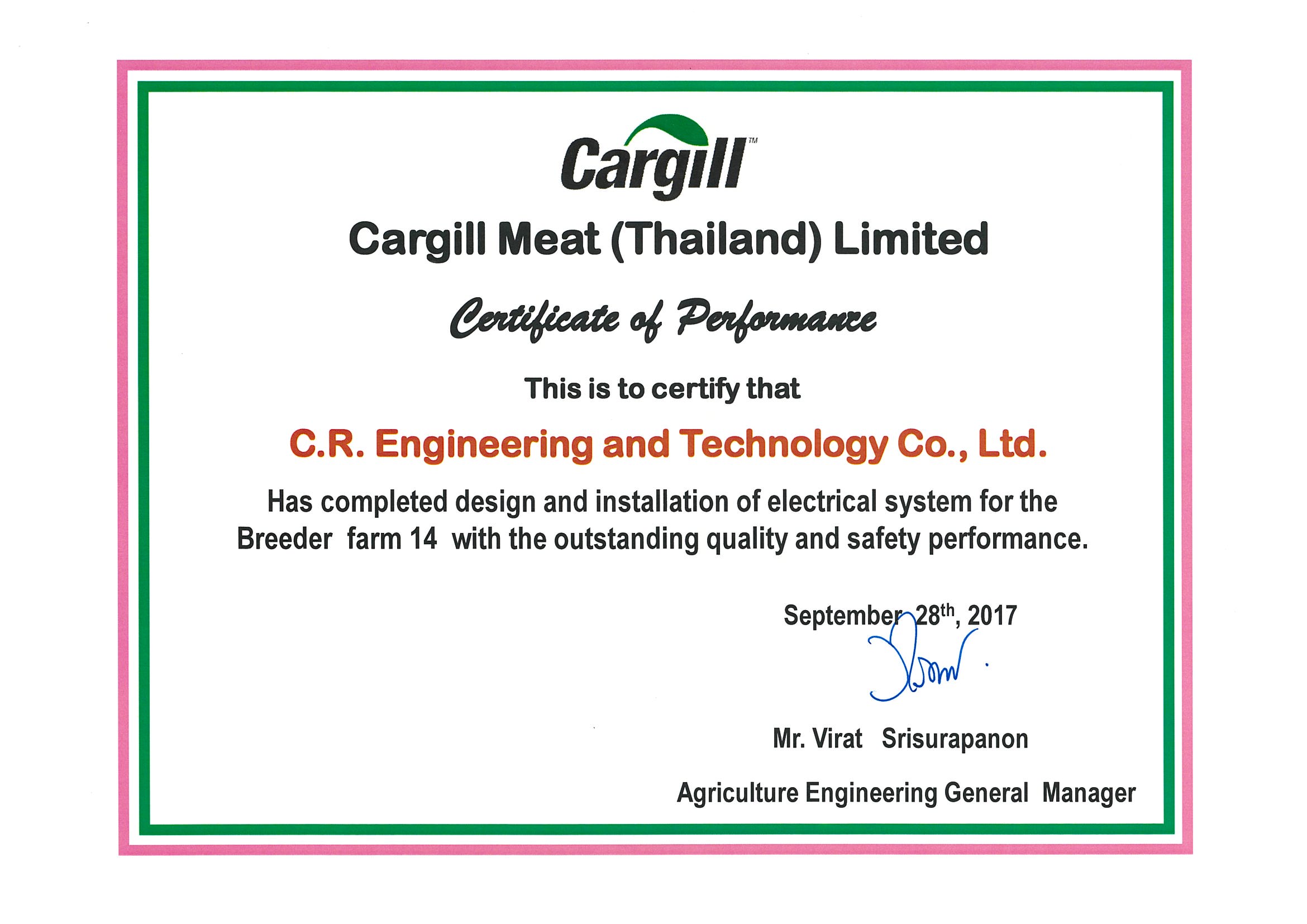 Cargill™

Cargill Meat (Thailand) Limited

Certificate of Performance

This is to certify that

C.R. Engineering and Technology Co., Ltd.

Has completed design and installation of electrical system for the Breeder farm 14 with the outstanding quality and safety performance.

September 28th, 2017

Mr. Virat Srisurapanon

Agriculture Engineering General Manager